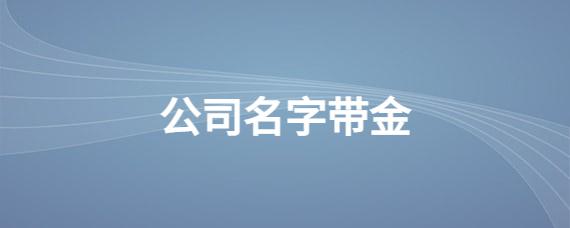 公司名字带金